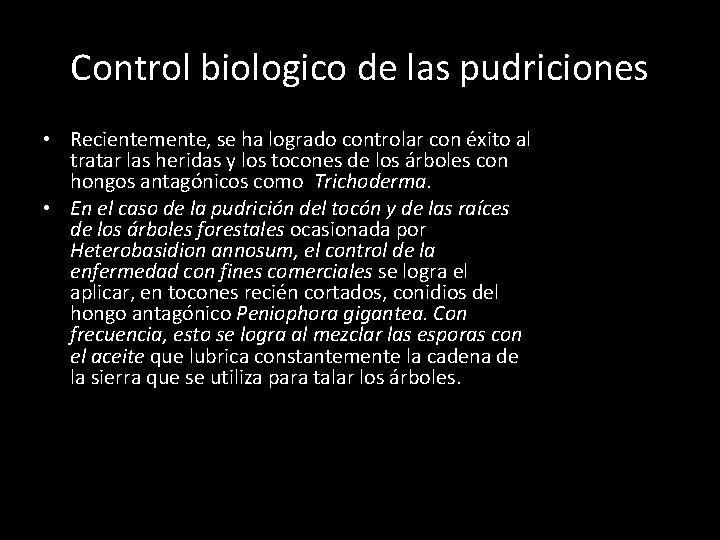 Control biologico de las pudriciones

• Recientemente, se ha logrado controlar con éxito al tratar las heridas y los tocones de los árboles con hongos antagónicos como Trichoderma.

• En el caso de la pudrición del tocón y de las raíces de los árboles forestales ocasionada por Heterobasidion annosum, el control de la enfermedad con fines comerciales se logra el aplicar, en tocones recién cortados, conidios del hongo antagónico Peniophora gigantea. Con frecuencia, esto se logra al mezclar las esporas con el aceite que lubrica constantemente la cadena de la sierra que se utiliza para talar los árboles.